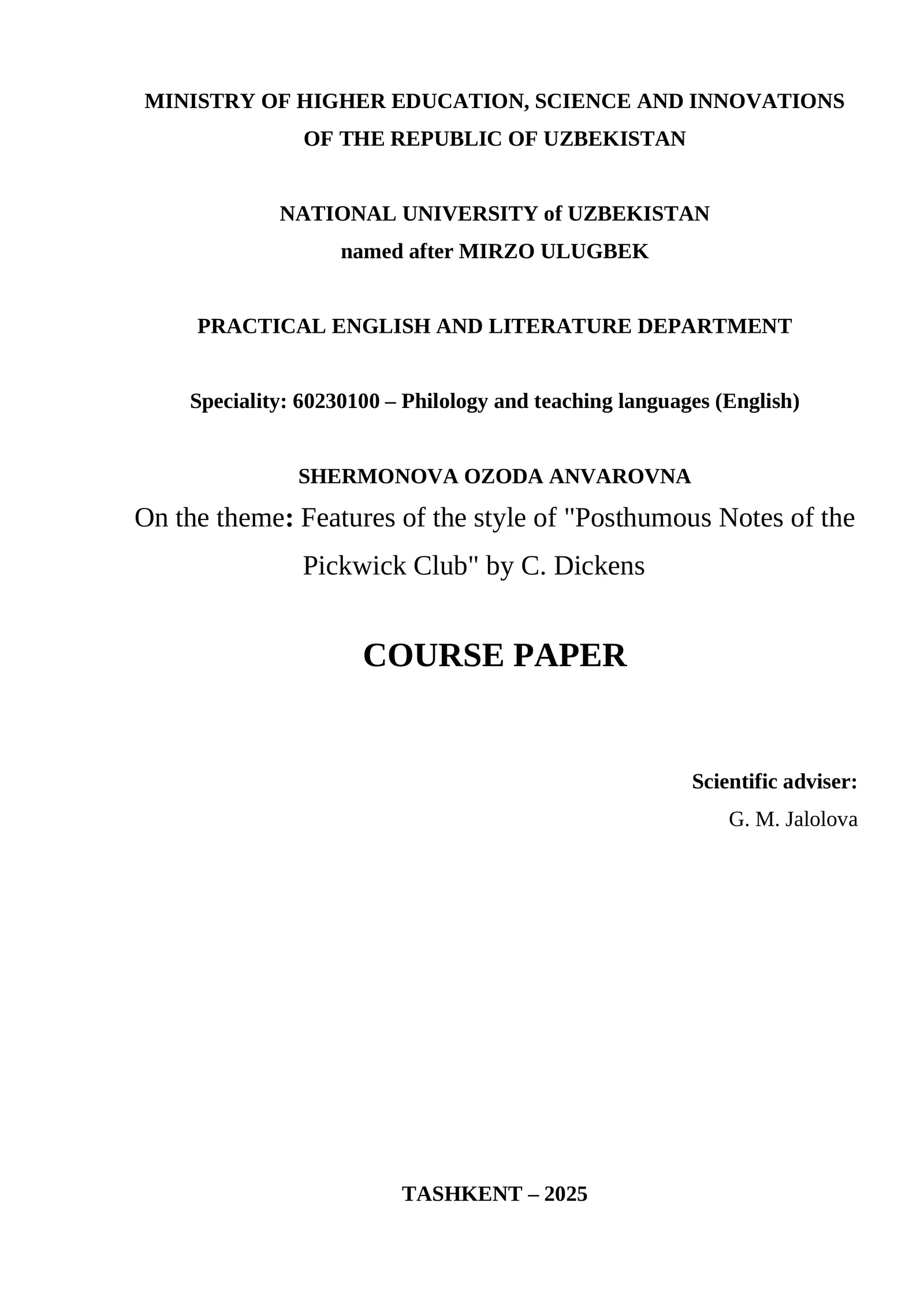 MINISTRY OF HIGHER EDUCATION, SCIENCE AND INNOVATIONS
OF THE REPUBLIC OF UZBEKISTAN

NATIONAL UNIVERSITY of UZBEKISTAN
named after MIRZO ULUGBEK

PRACTICAL ENGLISH AND LITERATURE DEPARTMENT

Speciality: 60230100 – Philology and teaching languages (English)

SHERMONOVA OZODA ANVAROVNA

On the theme: Features of the style of "Posthumous Notes of the Pickwick Club" by C. Dickens

COURSE PAPER

Scientific adviser:
G. M. Jalolova

TASHKENT – 2025